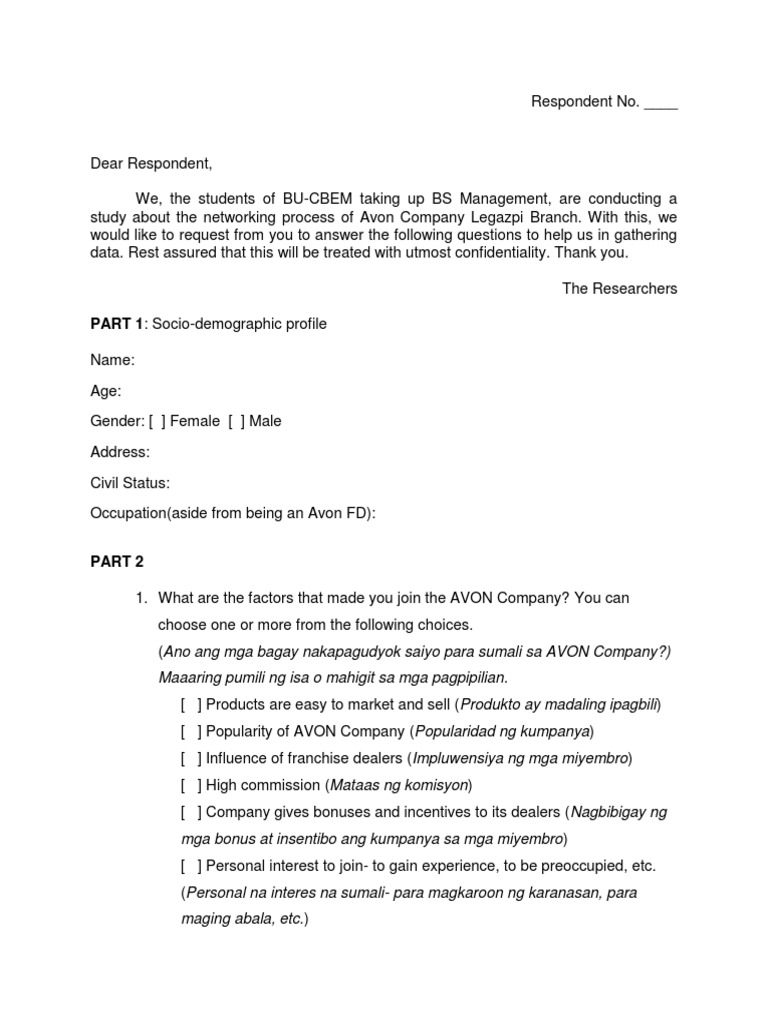 Respondent No. ____

Dear Respondent,

We, the students of BU-CBEM taking up BS Management, are conducting a study about the networking process of Avon Company Legazpi Branch. With this, we would like to request from you to answer the following questions to help us in gathering data. Rest assured that this will be treated with utmost confidentiality. Thank you.

The Researchers

PART 1: Socio-demographic profile

Name:

Age:

Gender: [ ] Female [ ] Male

Address:

Civil Status:

Occupation(aside from being an Avon FD):

PART 2

1. What are the factors that made you join the AVON Company? You can choose one or more from the following choices.
(Ano ang mga bagay nakapagudyok saiyo para sumali sa AVON Company?) Maaaring pumili ng isa o mahigit sa mga pagpipilian.
[ ] Products are easy to market and sell (Produkto ay madaling ipagbili)
[ ] Popularity of AVON Company (Popularidad ng kumpanya)
[ ] Influence of franchise dealers (Impluwensiya ng mga miyembro)
[ ] High commission (Mataas ng komisyon)
[ ] Company gives bonuses and incentives to its dealers (Nagbibigay ng mga bonus at insentibo ang kumpanya sa mga miyembro)
[ ] Personal interest to join- to gain experience, to be preoccupied, etc. (Personal na interes na sumali- para magkaroon ng karanasan, para maging abala, etc.)